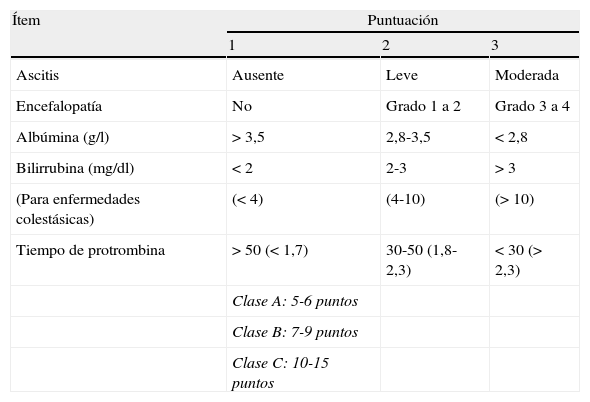 | Ítem | Puntuación | | |
|---|---|---|---|
| | 1 | 2 | 3 |
| Ascitis | Ausente | Leve | Moderada |
| Encefalopatía | No | Grado 1 a 2 | Grado 3 a 4 |
| Albúmina (g/l) | > 3,5 | 2,8-3,5 | < 2,8 |
| Bilirrubina (mg/dl) | < 2 | 2-3 | > 3 |
| (Para enfermedades colestásicas) | (< 4) | (4-10) | (> 10) |
| Tiempo de protrombina | > 50 (< 1,7) | 30-50 (1,8-2,3) | < 30 (> 2,3) |
| | Clase A: 5-6 puntos | | |
| | Clase B: 7-9 puntos | | |
| | Clase C: 10-15 puntos | | |